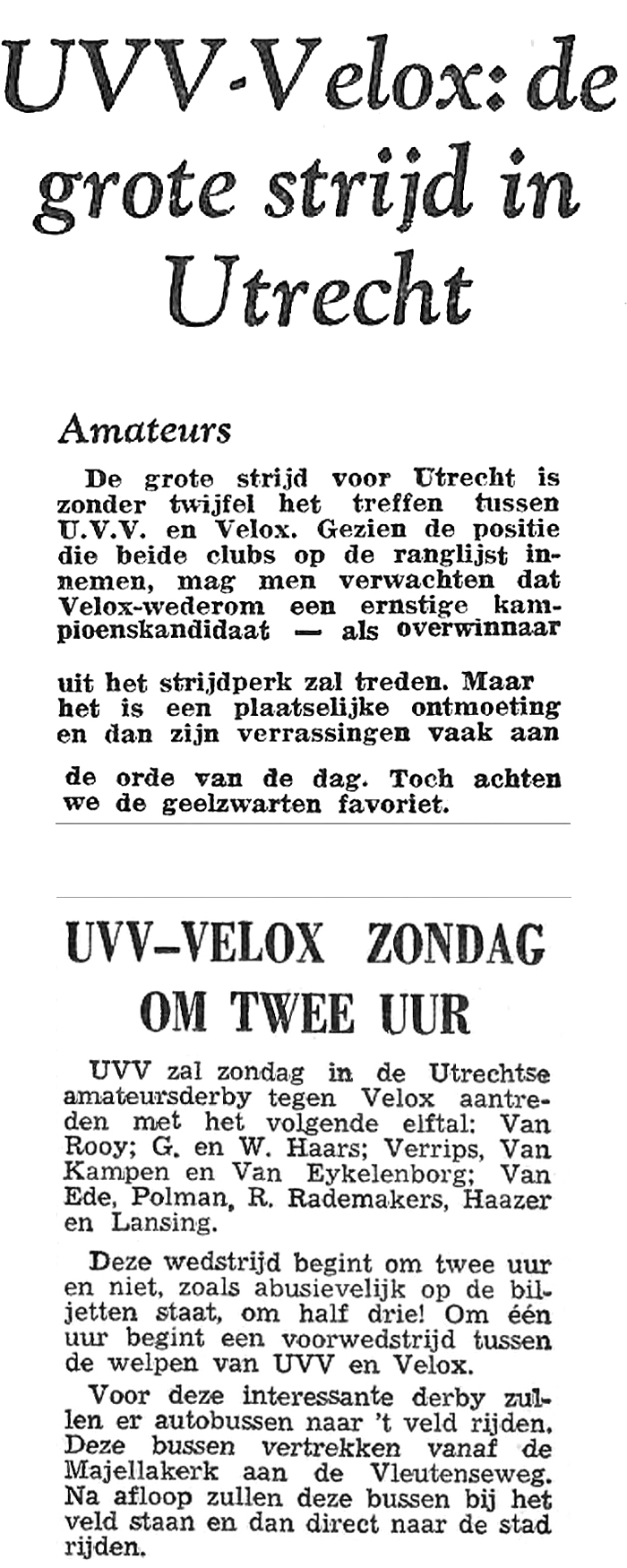 UVV-Velox: de grote strijd in Utrecht

Amateurs

De grote strijd voor Utrecht is zonder twijfel het treffen tussen U.V.V. en Velox. Gezien de positie die beide clubs op de ranglijst innemen, mag men verwachten dat Velox-wederom een ernstige kampioenskandidaat — als overwinnaar

uit het strijdperk zal treden. Maar het is een plaatselijke ontmoeting en dan zijn verrassingen vaak aan

de orde van de dag. Toch achten we de geelzwarten favoriet.

UVV-VELOX ZONDAG OM TWEE UUR

UVV zal zondag in de Utrechtse amateursderby tegen Velox aantreden met het volgende elftal: Van Rooy; G. en W. Haars; Verrips, Van Kampen en Van Eykelenborg; Van Ede, Polman, R. Rademakers, Haazer en Lansing.

Deze wedstrijd begint om twee uur en niet, zoals abusievelijk op de biljetten staat, om half drie! Om één uur begint een voorwedstrijd tussen de welpen van UVV en Velox.

Voor deze interessante derby zullen er autobussen naar 't veld rijden. Deze bussen vertrekken vanaf de Majellakerk aan de Vleutenseweg. Na afloop zullen deze bussen bij het veld staan en dan direct naar de stad rijden.